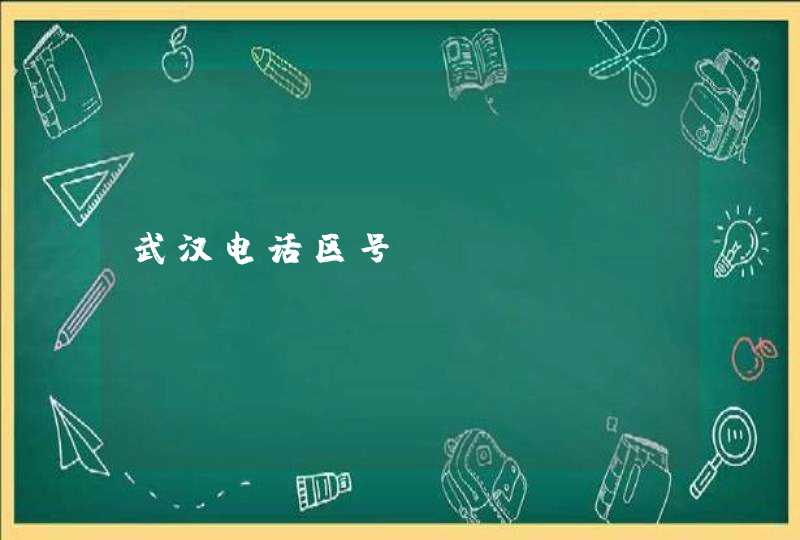 武汉电话区号